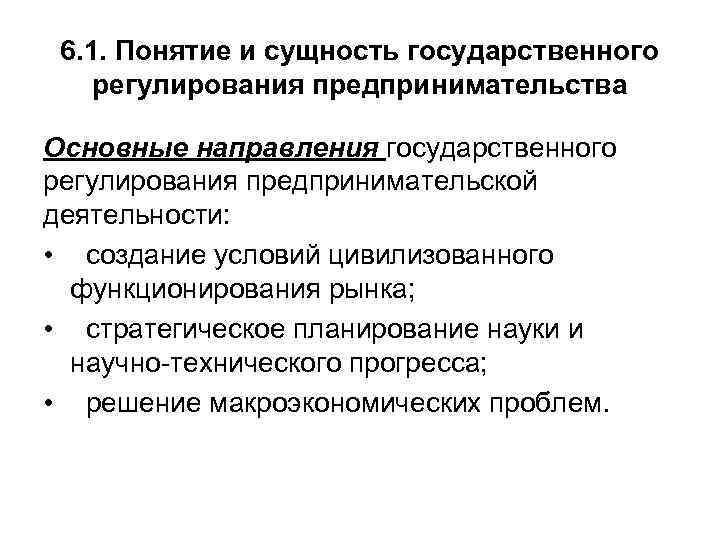 6.1. Понятие и сущность государственного регулирования предпринимательства

Основные направления государственного регулирования предпринимательской деятельности:

• создание условий цивилизованного функционирования рынка;
• стратегическое планирование науки и научно-технического прогресса;
• решение макроэкономических проблем.